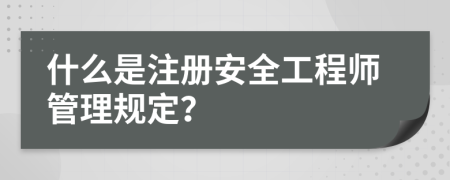 什么是注册安全工程师管理规定?